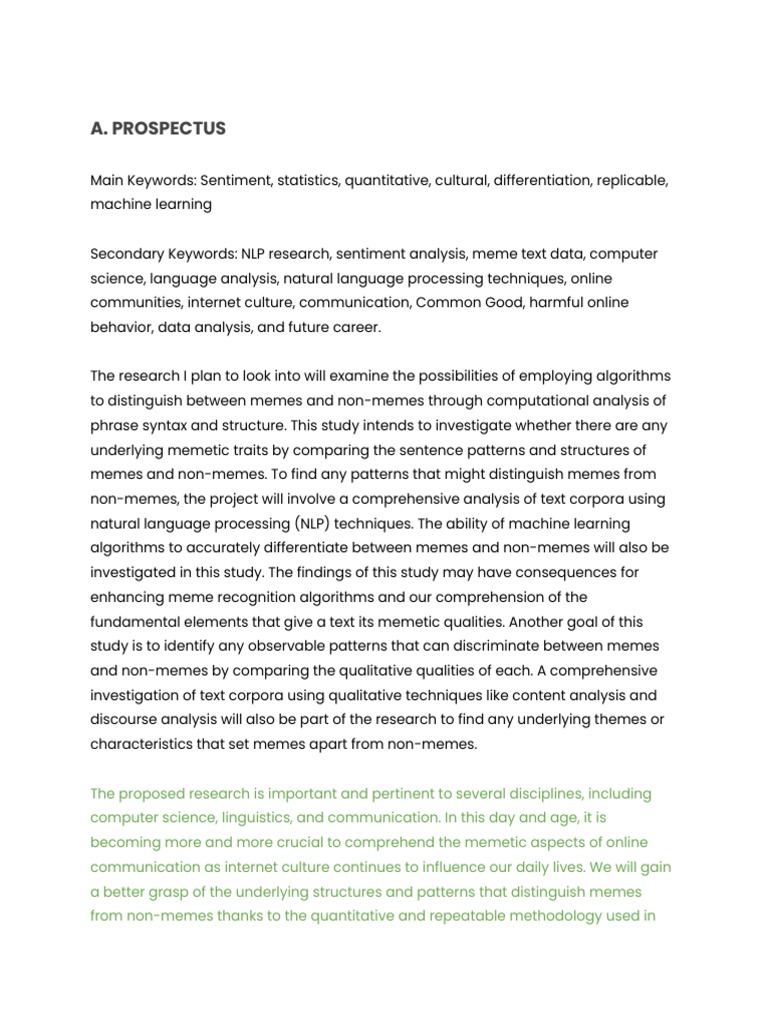 A. PROSPECTUS

Main Keywords: Sentiment, statistics, quantitative, cultural, differentiation, replicable, machine learning

Secondary Keywords: NLP research, sentiment analysis, meme text data, computer science, language analysis, natural language processing techniques, online communities, internet culture, communication, Common Good, harmful online behavior, data analysis, and future career.

The research I plan to look into will examine the possibilities of employing algorithms to distinguish between memes and non-memes through computational analysis of phrase syntax and structure. This study intends to investigate whether there are any underlying memetic traits by comparing the sentence patterns and structures of memes and non-memes. To find any patterns that might distinguish memes from non-memes, the project will involve a comprehensive analysis of text corpora using natural language processing (NLP) techniques. The ability of machine learning algorithms to accurately differentiate between memes and non-memes will also be investigated in this study. The findings of this study may have consequences for enhancing meme recognition algorithms and our comprehension of the fundamental elements that give a text its memetic qualities. Another goal of this study is to identify any observable patterns that can discriminate between memes and non-memes by comparing the qualitative qualities of each. A comprehensive investigation of text corpora using qualitative techniques like content analysis and discourse analysis will also be part of the research to find any underlying themes or characteristics that set memes apart from non-memes.

The proposed research is important and pertinent to several disciplines, including computer science, linguistics, and communication. In this day and age, it is becoming more and more crucial to comprehend the memetic aspects of online communication as internet culture continues to influence our daily lives. We will gain a better grasp of the underlying structures and patterns that distinguish memes from non-memes thanks to the quantitative and repeatable methodology used in